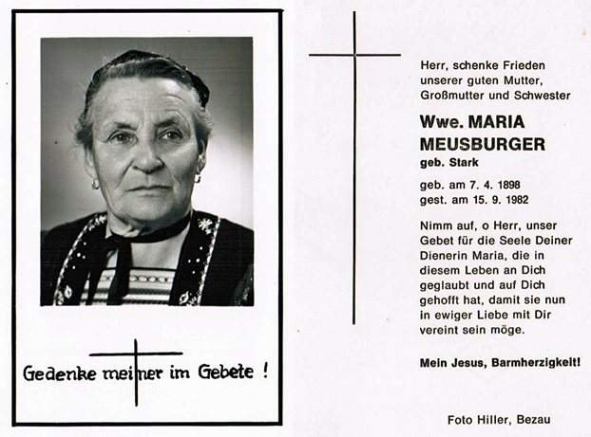 Gedenke meiner im Gebete !

Herr, schenke Frieden unserer guten Mutter, Großmutter und Schwester

Wwe. MARIA MEUSBURGER
geb. Stark

geb. am 7. 4. 1898
gest. am 15. 9. 1982

Nimm auf, o Herr, unser Gebet für die Seele Deiner Dienerin Maria, die in diesem Leben an Dich geglaubt und auf Dich gehofft hat, damit sie nun in ewiger Liebe mit Dir vereint sein möge.

Mein Jesus, Barmherzigkeit!

Foto Hiller, Bezau